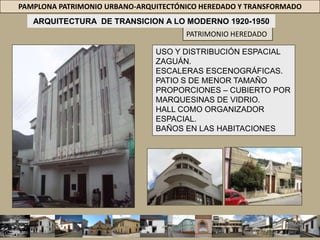 PAMPLONA PATRIMONIO URBANO-ARQUITECTÓNICO HEREDADO Y TRANSFORMADO

ARQUITECTURA DE TRANSICION A LO MODERNO 1920-1950

PATRIMONIO HEREDADO

USO Y DISTRIBUCIÓN ESPACIAL
ZAGUÁN.
ESCALERAS ESCENOGRÁFICAS.
PATIO S DE MENOR TAMAÑO
PROPORCIONES – CUBIERTO POR MARQUESINAS DE VIDRIO.
HALL COMO ORGANIZADOR ESPACIAL.
BAÑOS EN LAS HABITACIONES